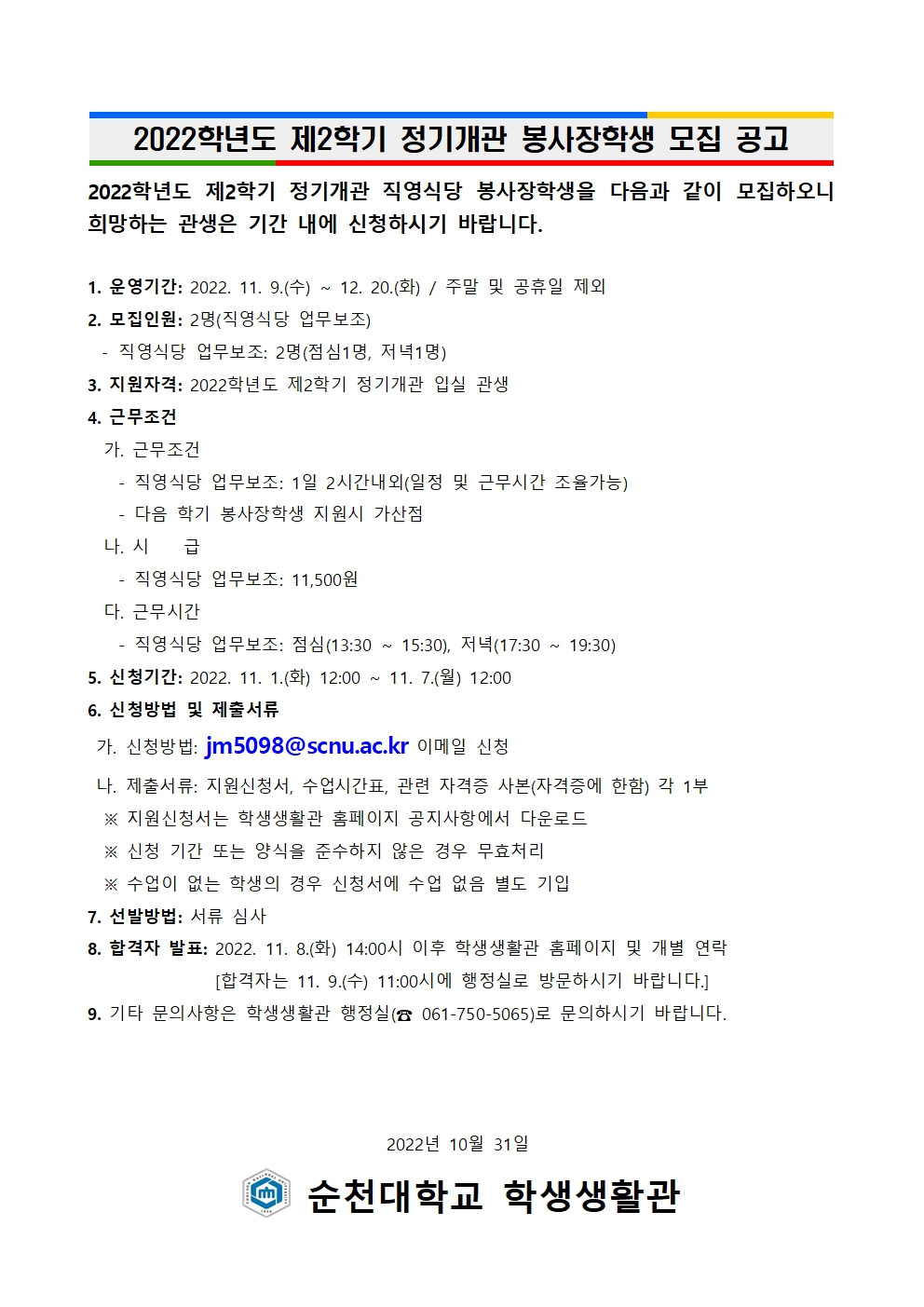 2022학년도 제2학기 정기개관 봉사장학생 모집 공고

2022학년도 제2학기 정기개관 직영식당 봉사장학생을 다음과 같이 모집하오니 희망하는 관생은 기간 내에 신청하시기 바랍니다.

1. 운영기간: 2022. 11. 9.(수) ~ 12. 20.(화) / 주말 및 공휴일 제외
2. 모집인원: 2명(직영식당 업무보조)
- 직영식당 업무보조: 2명(점심1명, 저녁1명)
3. 지원자격: 2022학년도 제2학기 정기개관 입실 관생
4. 근무조건
가. 근무조건
- 직영식당 업무보조: 1일 2시간내외(일정 및 근무시간 조율가능)
- 다음 학기 봉사장학생 지원시 가산점
나. 시 급
- 직영식당 업무보조: 11,500원
다. 근무시간
- 직영식당 업무보조: 점심(13:30 ~ 15:30), 저녁(17:30 ~ 19:30)
5. 신청기간: 2022. 11. 1.(화) 12:00 ~ 11. 7.(월) 12:00
6. 신청방법 및 제출서류
가. 신청방법: jm5098@scnu.ac.kr 이메일 신청
나. 제출서류: 지원신청서, 수업시간표, 관련 자격증 사본(자격증에 한함) 각 1부
※ 지원신청서는 학생생활관 홈페이지 공지사항에서 다운로드
※ 신청 기간 또는 양식을 준수하지 않은 경우 무효처리
※ 수업이 없는 학생의 경우 신청서에 수업 없음 별도 기입
7. 선발방법: 서류 심사
8. 합격자 발표: 2022. 11. 8.(화) 14:00시 이후 학생생활관 홈페이지 및 개별 연락
[합격자는 11. 9.(수) 11:00시에 행정실로 방문하시기 바랍니다.]
9. 기타 문의사항은 학생생활관 행정실(☎ 061-750-5065)로 문의하시기 바랍니다.

2022년 10월 31일

순천대학교 학생생활관